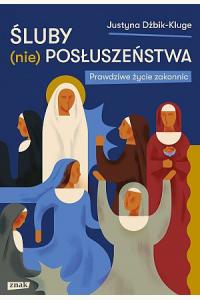 Justyna Dżbik-Kluge

ŚLUBY
(nie) POSŁUSZEŃSTWA

Prawdziwe życie zakonnic

znak